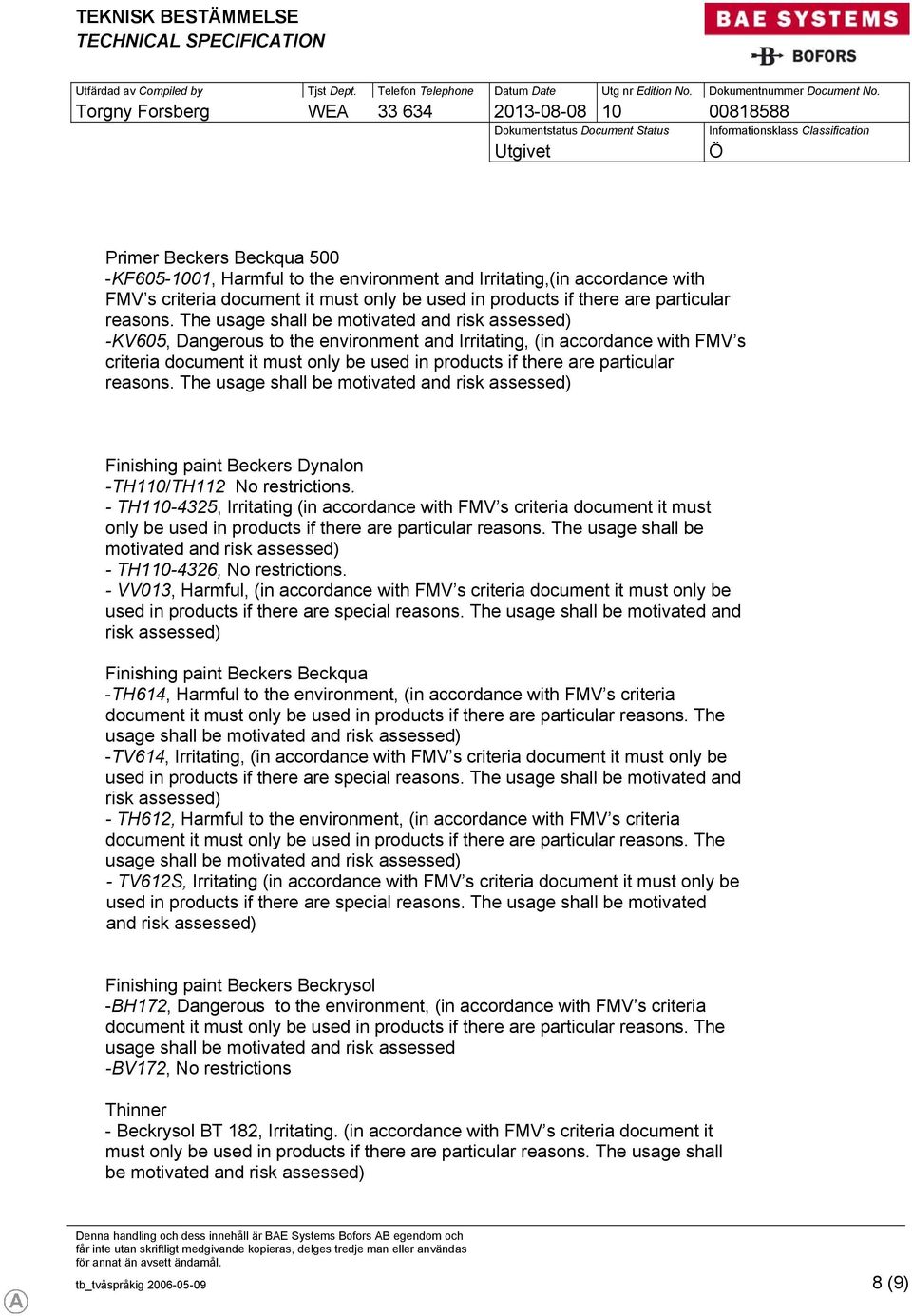 TEKNISK BESTÄMMELSE
TECHNICAL SPECIFICATION

BAE SYSTEMS
BOFORS

| Utfärdad av Compiled by | Tjst Dept. | Telefon Telephone | Datum Date | Utg nr Edition No. | Dokumentnummer Document No. |
|---|---|---|---|---|---|
| Torgny Forsberg | WEA | 33 634 | 2013-08-08 | 10 | 00818588 |
| | | | Dokumentstatus Document Status | | Informationsklass Classification |
| | | | Utgivet | | Ö |

Primer Beckers Beckqua 500
-KF605-1001, Harmful to the environment and Irritating,(in accordance with FMV's criteria document it must only be used in products if there are particular reasons. The usage shall be motivated and risk assessed)
-KV605, Dangerous to the environment and Irritating, (in accordance with FMV's criteria document it must only be used in products if there are particular reasons. The usage shall be motivated and risk assessed)

Finishing paint Beckers Dynalon
-TH110/TH112 No restrictions.
- TH110-4325, Irritating (in accordance with FMV's criteria document it must only be used in products if there are particular reasons. The usage shall be motivated and risk assessed)
- TH110-4326, No restrictions.
- VV013, Harmful, (in accordance with FMV's criteria document it must only be used in products if there are special reasons. The usage shall be motivated and risk assessed)

Finishing paint Beckers Beckqua
-TH614, Harmful to the environment, (in accordance with FMV's criteria document it must only be used in products if there are particular reasons. The usage shall be motivated and risk assessed)
-TV614, Irritating, (in accordance with FMV's criteria document it must only be used in products if there are special reasons. The usage shall be motivated and risk assessed)
- TH612, Harmful to the environment, (in accordance with FMV's criteria document it must only be used in products if there are particular reasons. The usage shall be motivated and risk assessed)
- TV612S, Irritating (in accordance with FMV's criteria document it must only be used in products if there are special reasons. The usage shall be motivated and risk assessed)

Finishing paint Beckers Beckrysol
-BH172, Dangerous to the environment, (in accordance with FMV's criteria document it must only be used in products if there are particular reasons. The usage shall be motivated and risk assessed
-BV172, No restrictions

Thinner
- Beckrysol BT 182, Irritating. (in accordance with FMV's criteria document it must only be used in products if there are particular reasons. The usage shall be motivated and risk assessed)

Denna handling och dess innehåll är BAE Systems Bofors AB egendom och får inte utan skriftligt medgivande kopieras, delges tredje man eller användas för annat än avsett ändamål.

tb_tvåspråkig 2006-05-09

8 (9)